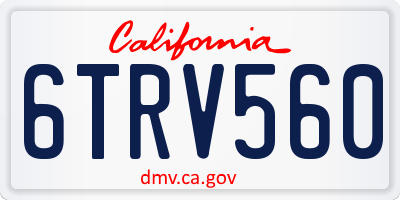 California

6TRV560

dmv.ca.gov